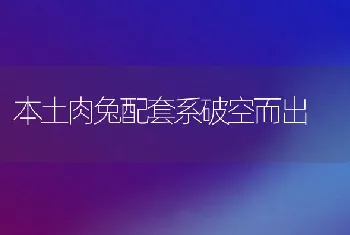 本土肉兔配套系破空而出